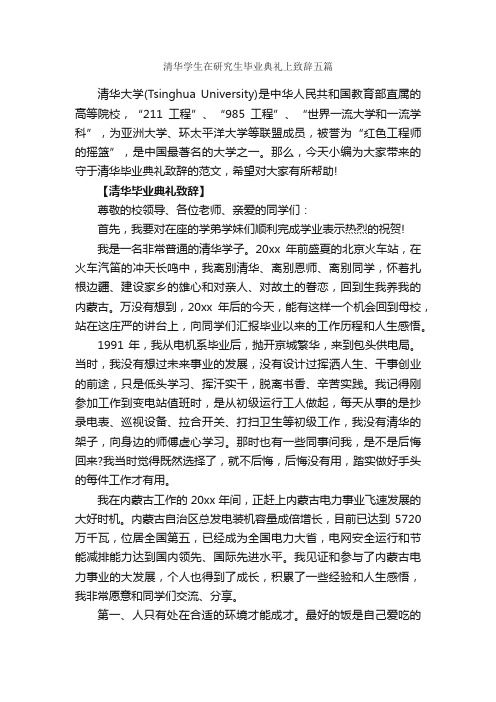 清华学生在研究生毕业典礼上致辞五篇

清华大学(Tsinghua University)是中华人民共和国教育部直属的高等院校，“211 工程”、“985 工程”、“世界一流大学和一流学科”，为亚洲大学、环太平洋大学等联盟成员，被誉为“红色工程师的摇篮”，是中国最著名的大学之一。那么，今天小编为大家带来的守于清华毕业典礼致辞的范文，希望对大家有所帮助!

【清华毕业典礼致辞】

尊敬的校领导、各位老师、亲爱的同学们：

首先，我要对在座的学弟学妹们顺利完成学业表示热烈的祝贺!

我是一名非常普通的清华学子。20xx 年前盛夏的北京火车站，在火车汽笛的冲天长鸣中，我离别清华、离别恩师、离别同学，怀着扎根边疆、建设家乡的雄心和对亲人、对故土的眷恋，回到生我养我的内蒙古。万没有想到，20xx 年后的今天，能有这样一个机会回到母校，站在这庄严的讲台上，向同学们汇报毕业以来的工作历程和人生感悟。

1991 年，我从电机系毕业后，抛开京城繁华，来到包头供电局。当时，我没有想过未来事业的发展，没有设计过挥洒人生、干事创业的前途，只是低头学习、挥汗实干，脱离书香、辛苦实践。我记得刚参加工作到变电站值班时，是从初级运行工人做起，每天从事的是抄录电表、巡视设备、拉合开关、打扫卫生等初级工作，我没有清华的架子，向身边的师傅虚心学习。那时也有一些同事问我，是不是后悔回来?我当时觉得既然选择了，就不后悔，后悔没有用，踏实做好手头的每件工作才有用。

我在内蒙古工作的 20xx 年间，正赶上内蒙古电力事业飞速发展的大好时机。内蒙古自治区总发电装机容量成倍增长，目前已达到 5720 万千瓦，位居全国第五，已经成为全国电力大省，电网安全运行和节能减排能力达到国内领先、国际先进水平。我见证和参与了内蒙古电力事业的大发展，个人也得到了成长，积累了一些经验和人生感悟，我非常愿意和同学们交流、分享。

第一、人只有处在合适的环境才能成才。最好的饭是自己爱吃的